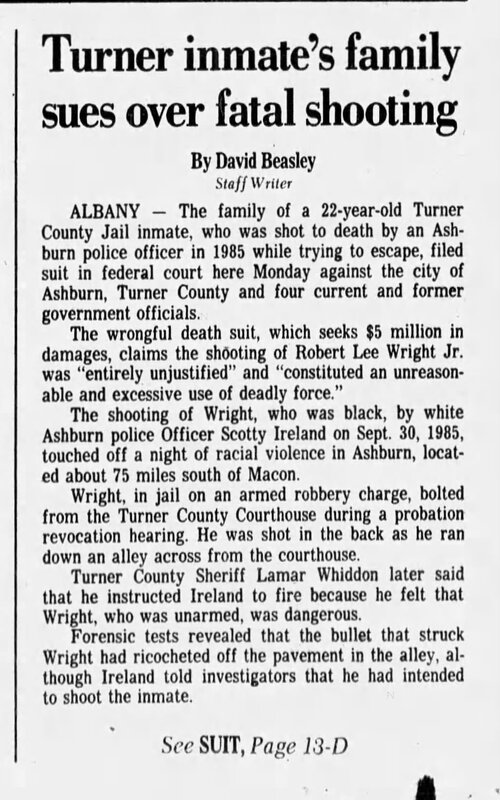 Turner inmate's family sues over fatal shooting

By David Beasley
Staff Writer

ALBANY — The family of a 22-year-old Turner County Jail inmate, who was shot to death by an Ashburn police officer in 1985 while trying to escape, filed suit in federal court here Monday against the city of Ashburn, Turner County and four current and former government officials.

The wrongful death suit, which seeks $5 million in damages, claims the shooting of Robert Lee Wright Jr. was "entirely unjustified" and "constituted an unreasonable and excessive use of deadly force."

The shooting of Wright, who was black, by white Ashburn police Officer Scotty Ireland on Sept. 30, 1985, touched off a night of racial violence in Ashburn, located about 75 miles south of Macon.

Wright, in jail on an armed robbery charge, bolted from the Turner County Courthouse during a probation revocation hearing. He was shot in the back as he ran down an alley across from the courthouse.

Turner County Sheriff Lamar Whiddon later said that he instructed Ireland to fire because he felt that Wright, who was unarmed, was dangerous.

Forensic tests revealed that the bullet that struck Wright had ricocheted off the pavement in the alley, although Ireland told investigators that he had intended to shoot the inmate.

See SUIT, Page 13-D